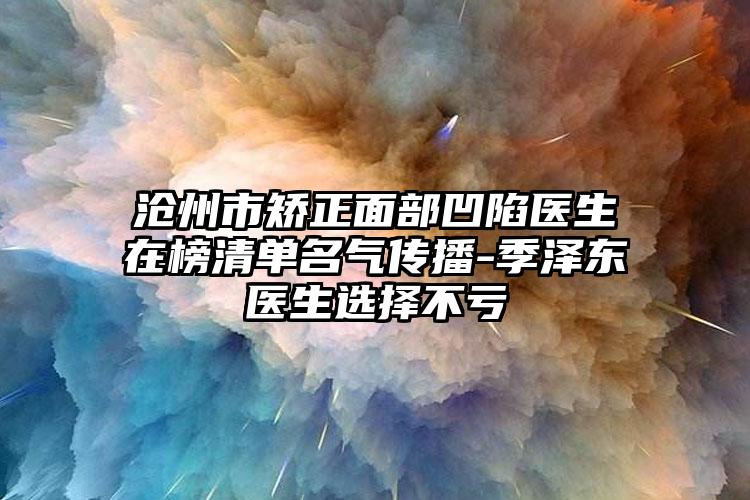 沧州市矫正面部凹陷医生在榜清单名气传播-季泽东医生选择不亏